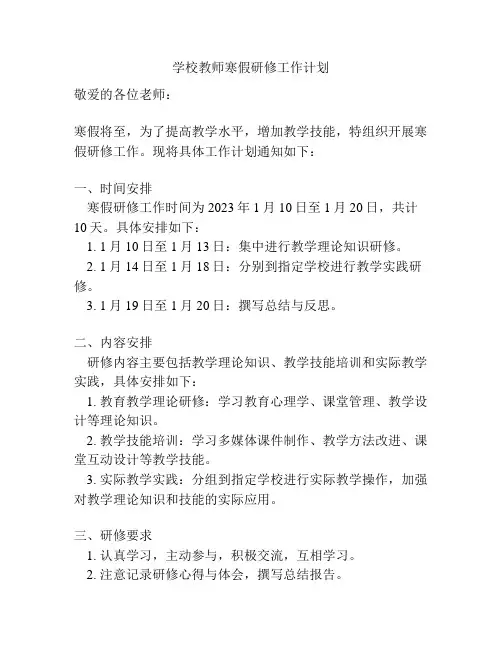 学校教师寒假研修工作计划

敬爱的各位老师：

寒假将至，为了提高教学水平，增加教学技能，特组织开展寒假研修工作。现将具体工作计划通知如下：

一、时间安排
寒假研修工作时间为 2023 年 1 月 10 日至 1 月 20 日，共计 10 天。具体安排如下：
1. 1 月 10 日至 1 月 13 日：集中进行教学理论知识研修。
2. 1 月 14 日至 1 月 18 日：分别到指定学校进行教学实践研修。
3. 1 月 19 日至 1 月 20 日：撰写总结与反思。

二、内容安排
研修内容主要包括教学理论知识、教学技能培训和实际教学实践，具体安排如下：
1. 教育教学理论研修：学习教育心理学、课堂管理、教学设计等理论知识。
2. 教学技能培训：学习多媒体课件制作、教学方法改进、课堂互动设计等教学技能。
3. 实际教学实践：分组到指定学校进行实际教学操作，加强对教学理论知识和技能的实际应用。

三、研修要求
1. 认真学习，主动参与，积极交流，互相学习。
2. 注意记录研修心得与体会，撰写总结报告。